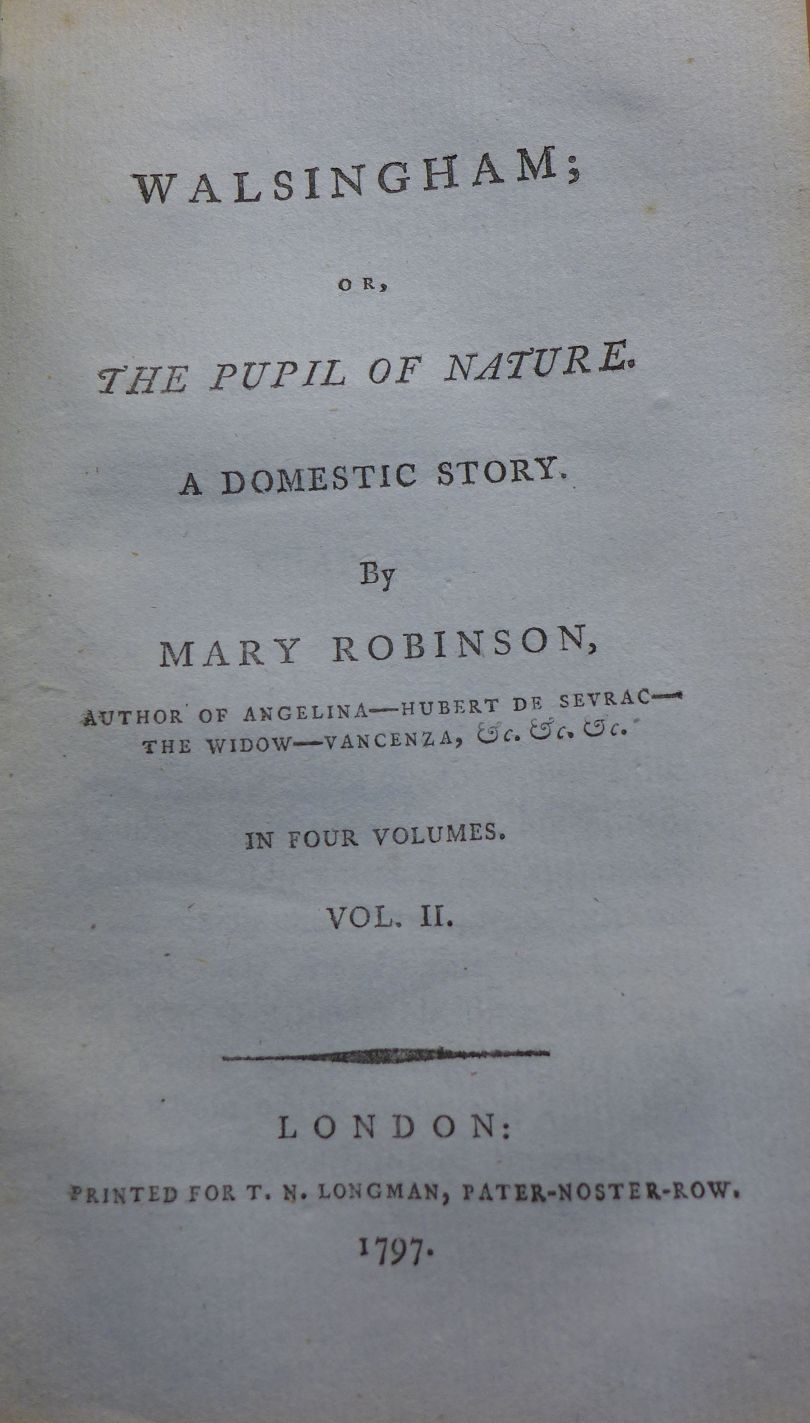 WALSINGHAM;

OR,

THE PUPIL OF NATURE.

A DOMESTIC STORY.

By

MARY ROBINSON,

AUTHOR OF ANGELINA—HUBERT DE SEVRAC—
THE WIDOW—VANCENZA, &c. &c. &c.

IN FOUR VOLUMES.

VOL. II.

LONDON:

PRINTED FOR T. N. LONGMAN, PATER-NOSTER-ROW.

1797.